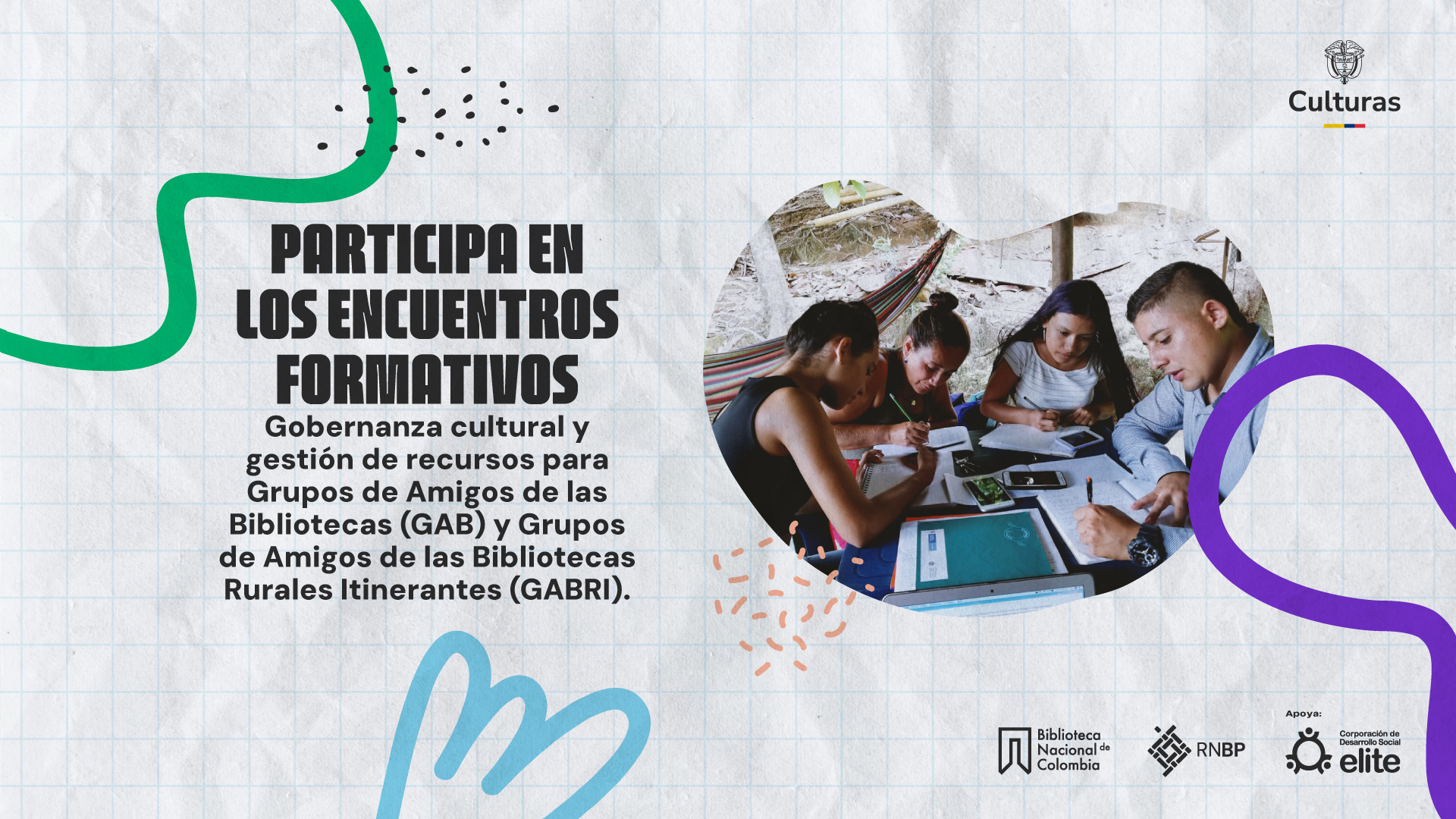 Culturas

PARTICIPA EN LOS ENCUENTROS FORMATIVOS

Gobernanza cultural y gestión de recursos para Grupos de Amigos de las Bibliotecas (GAB) y Grupos de Amigos de las Bibliotecas Rurales Itinerantes (GABRI).

Biblioteca Nacional de Colombia

RNBP

Apoya:

Corporación de Desarrollo Social elite